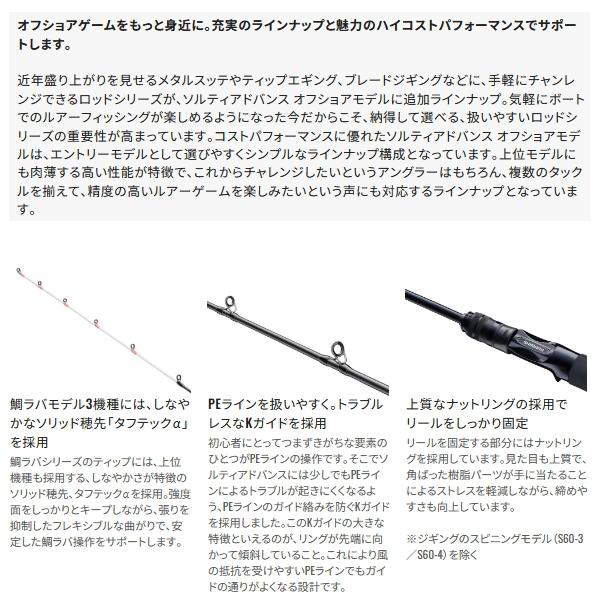 オフショアゲームをもっと身近に。充実のラインナップと魅力のハイコストパフォーマンスでサポートします。

近年盛り上がりを見せるメタルスッテやティップエギング、ブレードジギングなどに、手軽にチャンレンジできるロッドシリーズが、ソルティアドバンス オフショアモデルに追加ラインナップ。気軽にボートでのルアーフィッシングが楽しめるようになった今だからこそ、納得して選べる、扱いやすいロッドシリーズの重要性が高まっています。コストパフォーマンスに優れたソルティアドバンス オフショアモデルは、エントリーモデルとして選びやすくシンプルなラインナップ構成となっています。上位モデルにも肉薄する高い性能が特徴で、これからチャレンジしたいというアングラーはもちろん、複数のタックルを揃えて、精度の高いルアーゲームを楽しみたいという声にも対応するラインナップとなっています。

鯛ラバモデル3機種には、しなやかなソリッド穂先「タフテックα」を採用

鯛ラバシリーズのティップには、上位機種も採用する、しなやかさが特徴のソリッド穂先、タフテックαを採用。強度面をしっかりとキープしながら、張りを抑制したフレキシブルな曲がりで、安定した鯛ラバ操作をサポートします。

PEラインを扱いやすく。トラブルレスなKガイドを採用

初心者にとってつまずきがちな要素のひとつがPEラインの操作です。そこでソルティアドバンスには少しでもPEラインによるトラブルが起きにくくなるよう、PEラインのガイド絡みを防ぐKガイドを採用しました。このKガイドの大きな特徴といえるのが、リングが先端に向かって傾斜していること。これにより風の抵抗を受けやすいPEラインでもガイドの通りがよくなる設計です。

上質なナットリングの採用でリールをしっかり固定

リールを固定する部分にはナットリングを採用しています。見た目も上質で、角ばった樹脂パーツが手に当たることによるストレスを軽減しながら、締めやすさも向上しています。

※ジギングのスピニングモデル（S60-3／S60-4）を除く